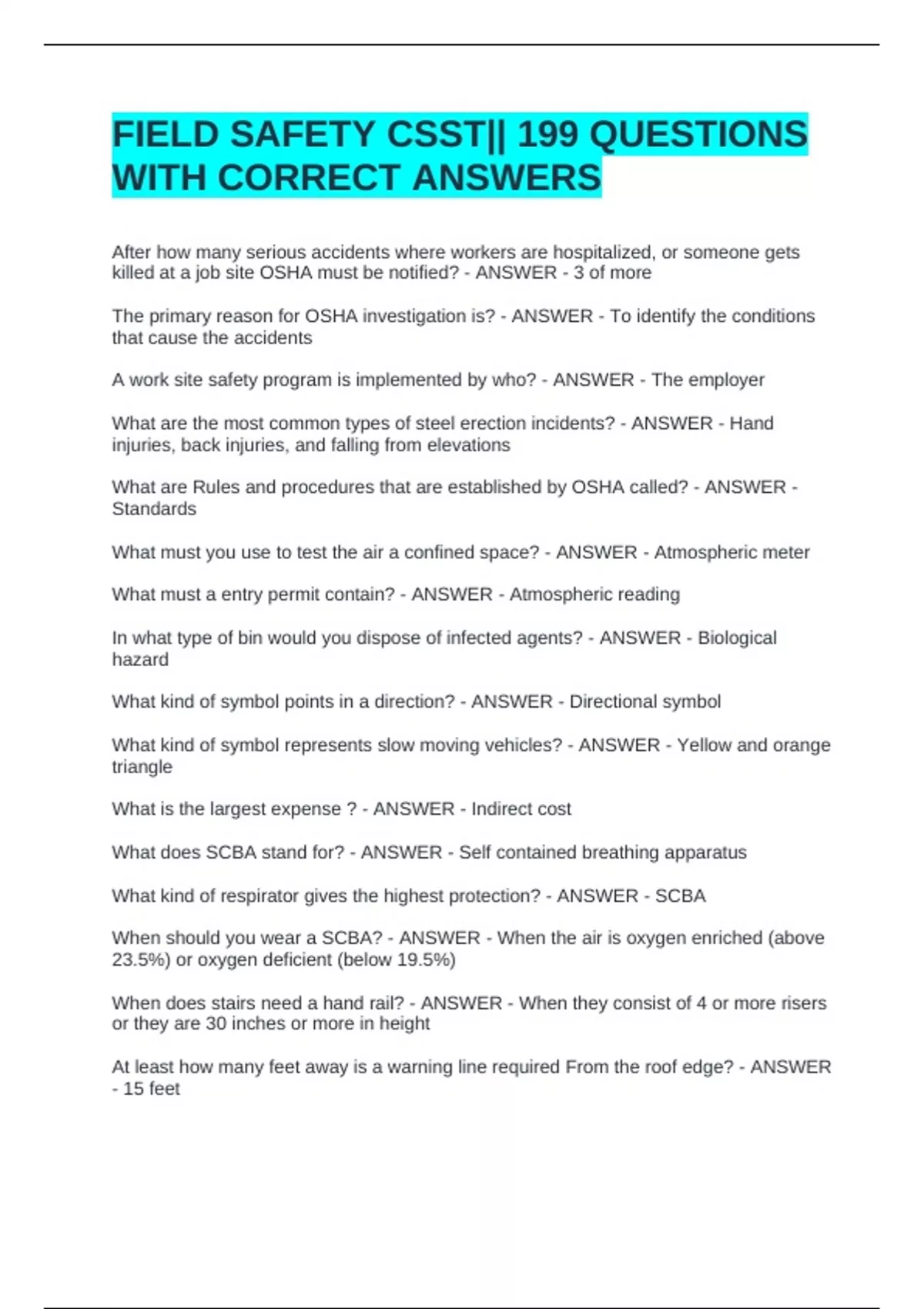 FIELD SAFETY CSST|| 199 QUESTIONS WITH CORRECT ANSWERS

After how many serious accidents where workers are hospitalized, or someone gets killed at a job site OSHA must be notified? - ANSWER - 3 of more

The primary reason for OSHA investigation is? - ANSWER - To identify the conditions that cause the accidents

A work site safety program is implemented by who? - ANSWER - The employer

What are the most common types of steel erection incidents? - ANSWER - Hand injuries, back injuries, and falling from elevations

What are Rules and procedures that are established by OSHA called? - ANSWER - Standards

What must you use to test the air a confined space? - ANSWER - Atmospheric meter

What must a entry permit contain? - ANSWER - Atmospheric reading

In what type of bin would you dispose of infected agents? - ANSWER - Biological hazard

What kind of symbol points in a direction? - ANSWER - Directional symbol

What kind of symbol represents slow moving vehicles? - ANSWER - Yellow and orange triangle

What is the largest expense ? - ANSWER - Indirect cost

What does SCBA stand for? - ANSWER - Self contained breathing apparatus

What kind of respirator gives the highest protection? - ANSWER - SCBA

When should you wear a SCBA? - ANSWER - When the air is oxygen enriched (above 23.5%) or oxygen deficient (below 19.5%)

When does stairs need a hand rail? - ANSWER - When they consist of 4 or more risers or they are 30 inches or more in height

At least how many feet away is a warning line required From the roof edge? - ANSWER - 15 feet